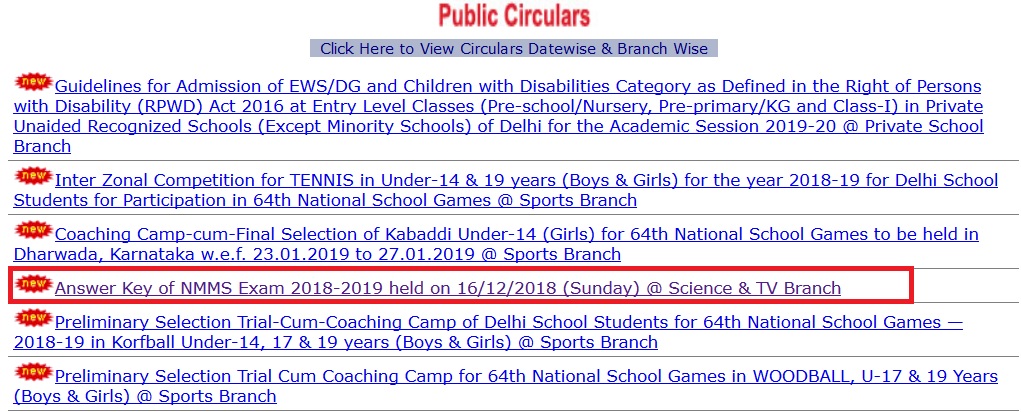 Public Circulars

Click Here to View Circulars Datewise & Branch Wise

new Guidelines for Admission of EWS/DG and Children with Disabilities Category as Defined in the Right of Persons with Disability (RPWD) Act 2016 at Entry Level Classes (Pre-school/Nursery, Pre-primary/KG and Class-I) in Private Unaided Recognized Schools (Except Minority Schools) of Delhi for the Academic Session 2019-20 @ Private School Branch

new Inter Zonal Competition for TENNIS in Under-14 & 19 years (Boys & Girls) for the year 2018-19 for Delhi School Students for Participation in 64th National School Games @ Sports Branch

new Coaching Camp-cum-Final Selection of Kabaddi Under-14 (Girls) for 64th National School Games to be held in Dharwada, Karnataka w.e.f. 23.01.2019 to 27.01.2019 @ Sports Branch

new Answer Key of NMMS Exam 2018-2019 held on 16/12/2018 (Sunday) @ Science & TV Branch

new Preliminary Selection Trial-Cum-Coaching Camp of Delhi School Students for 64th National School Games — 2018-19 in Korfball Under-14, 17 & 19 years (Boys & Girls) @ Sports Branch

new Preliminary Selection Trial Cum Coaching Camp for 64th National School Games in WOODBALL, U-17 & 19 Years (Boys & Girls) @ Sports Branch